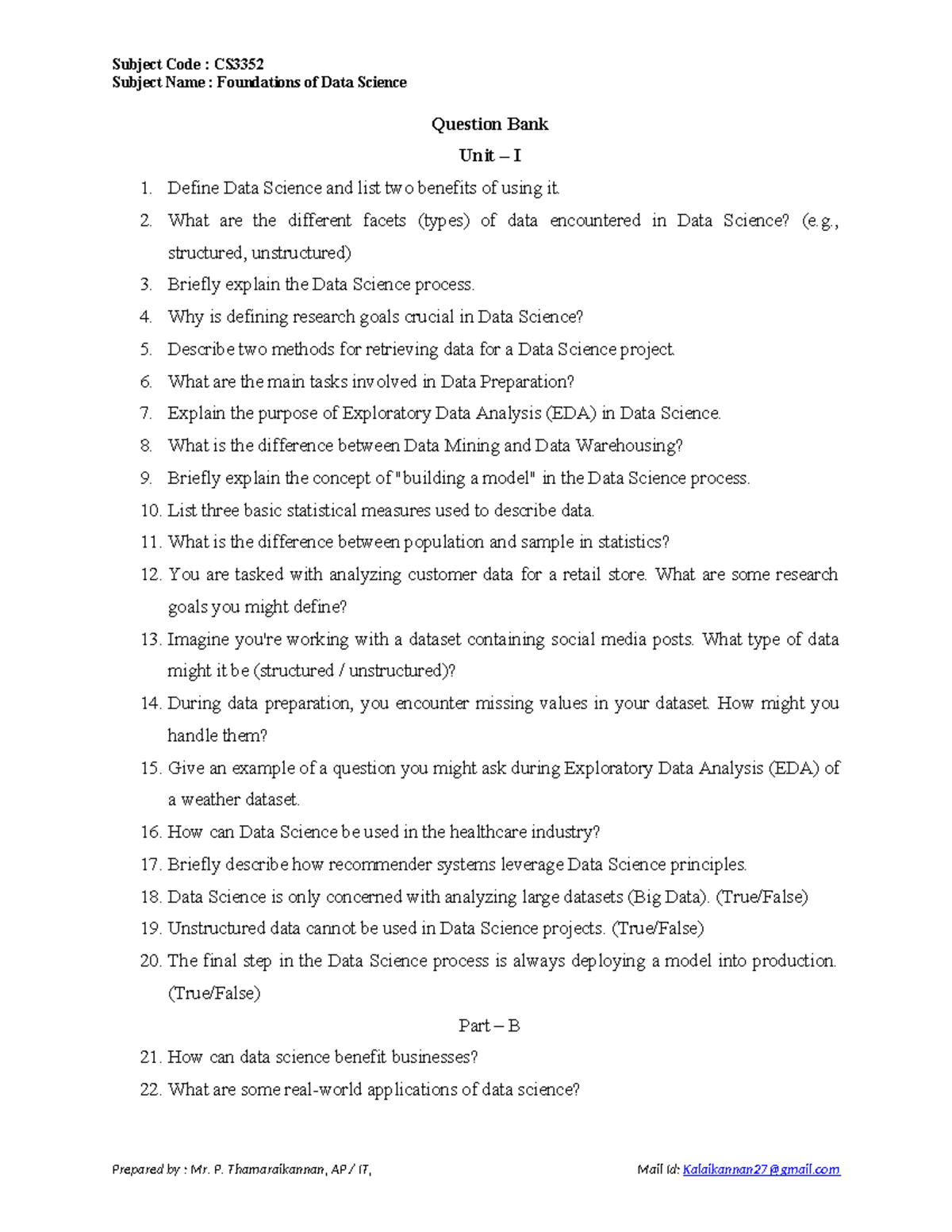 Subject Code : CS3352
Subject Name : Foundations of Data Science

Question Bank

Unit – I

1. Define Data Science and list two benefits of using it.
2. What are the different facets (types) of data encountered in Data Science? (e.g., structured, unstructured)
3. Briefly explain the Data Science process.
4. Why is defining research goals crucial in Data Science?
5. Describe two methods for retrieving data for a Data Science project.
6. What are the main tasks involved in Data Preparation?
7. Explain the purpose of Exploratory Data Analysis (EDA) in Data Science.
8. What is the difference between Data Mining and Data Warehousing?
9. Briefly explain the concept of "building a model" in the Data Science process.
10. List three basic statistical measures used to describe data.
11. What is the difference between population and sample in statistics?
12. You are tasked with analyzing customer data for a retail store. What are some research goals you might define?
13. Imagine you're working with a dataset containing social media posts. What type of data might it be (structured / unstructured)?
14. During data preparation, you encounter missing values in your dataset. How might you handle them?
15. Give an example of a question you might ask during Exploratory Data Analysis (EDA) of a weather dataset.
16. How can Data Science be used in the healthcare industry?
17. Briefly describe how recommender systems leverage Data Science principles.
18. Data Science is only concerned with analyzing large datasets (Big Data). (True/False)
19. Unstructured data cannot be used in Data Science projects. (True/False)
20. The final step in the Data Science process is always deploying a model into production. (True/False)

Part – B

21. How can data science benefit businesses?
22. What are some real-world applications of data science?

Prepared by : Mr. P. Thamaraikannan, AP / IT, Mail Id: Kalaikannan27@gmail.com